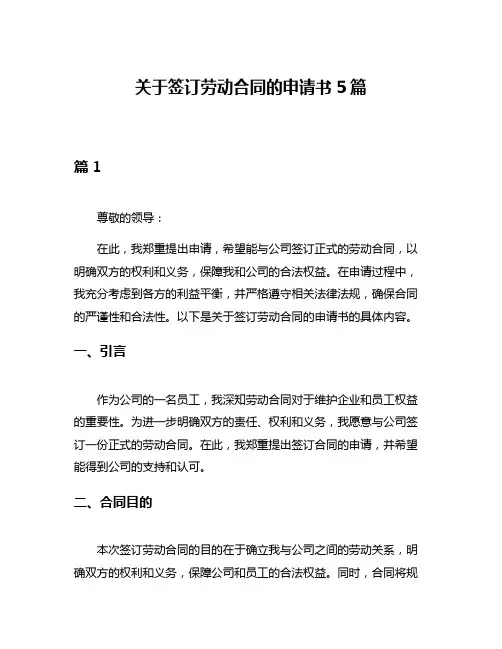 关于签订劳动合同的申请书 5 篇

篇 1

尊敬的领导：

在此，我郑重提出申请，希望能与公司签订正式的劳动合同，以明确双方的权利和义务，保障我和公司的合法权益。在申请过程中，我充分考虑到各方的利益平衡，并严格遵守相关法律法规，确保合同的严谨性和合法性。以下是关于签订劳动合同的申请书的具体内容。

一、引言

作为公司的一名员工，我深知劳动合同对于维护企业和员工权益的重要性。为进一步明确双方的责任、权利和义务，我愿意与公司签订一份正式的劳动合同。在此，我郑重提出签订合同的申请，并希望能得到公司的支持和认可。

二、合同目的

本次签订劳动合同的目的在于确立我与公司之间的劳动关系，明确双方的权利和义务，保障公司和员工的合法权益。同时，合同将规